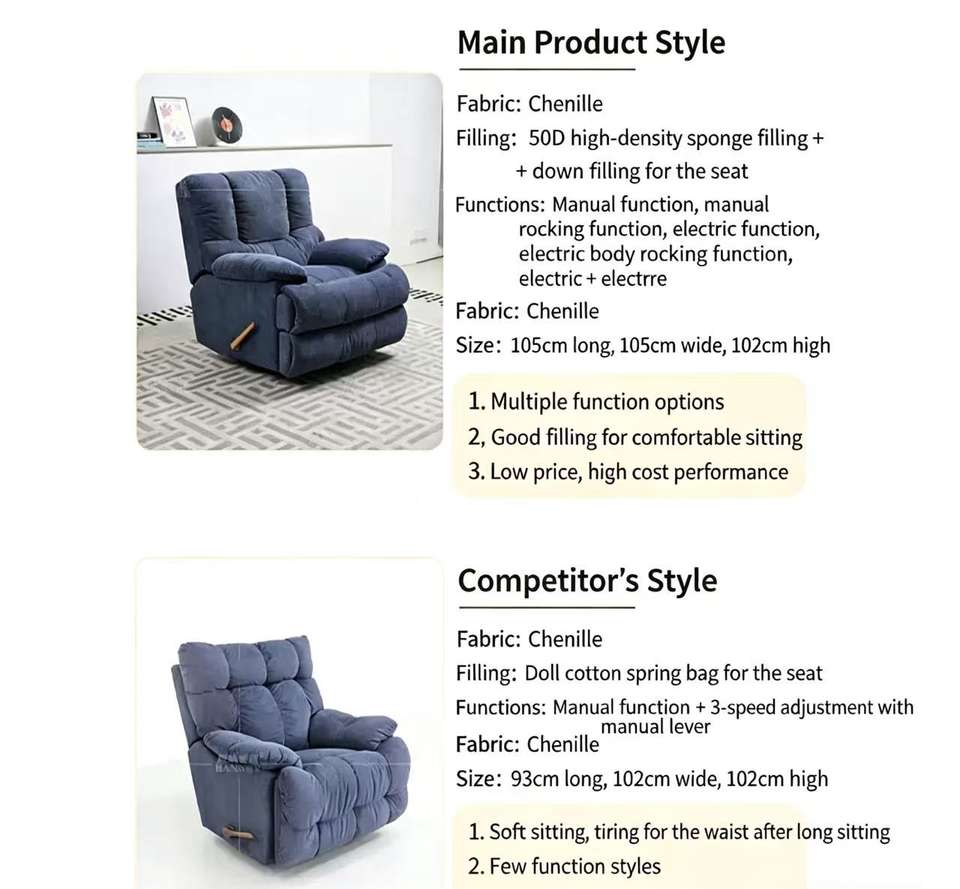 Main Product Style

Fabric: Chenille

Filling: 50D high-density sponge filling + + down filling for the seat

Functions: Manual function, manual rocking function, electric function, electric body rocking function, electric + electrre

Fabric: Chenille

Size: 105cm long, 105cm wide, 102cm high

1. Multiple function options

2, Good filling for comfortable sitting

3. Low price, high cost performance

Competitor's Style

Fabric: Chenille

Filling: Doll cotton spring bag for the seat

Functions: Manual function + 3-speed adjustment with manual lever

Fabric: Chenille

Size: 93cm long, 102cm wide, 102cm high

1. Soft sitting, tiring for the waist after long sitting

2. Few function styles